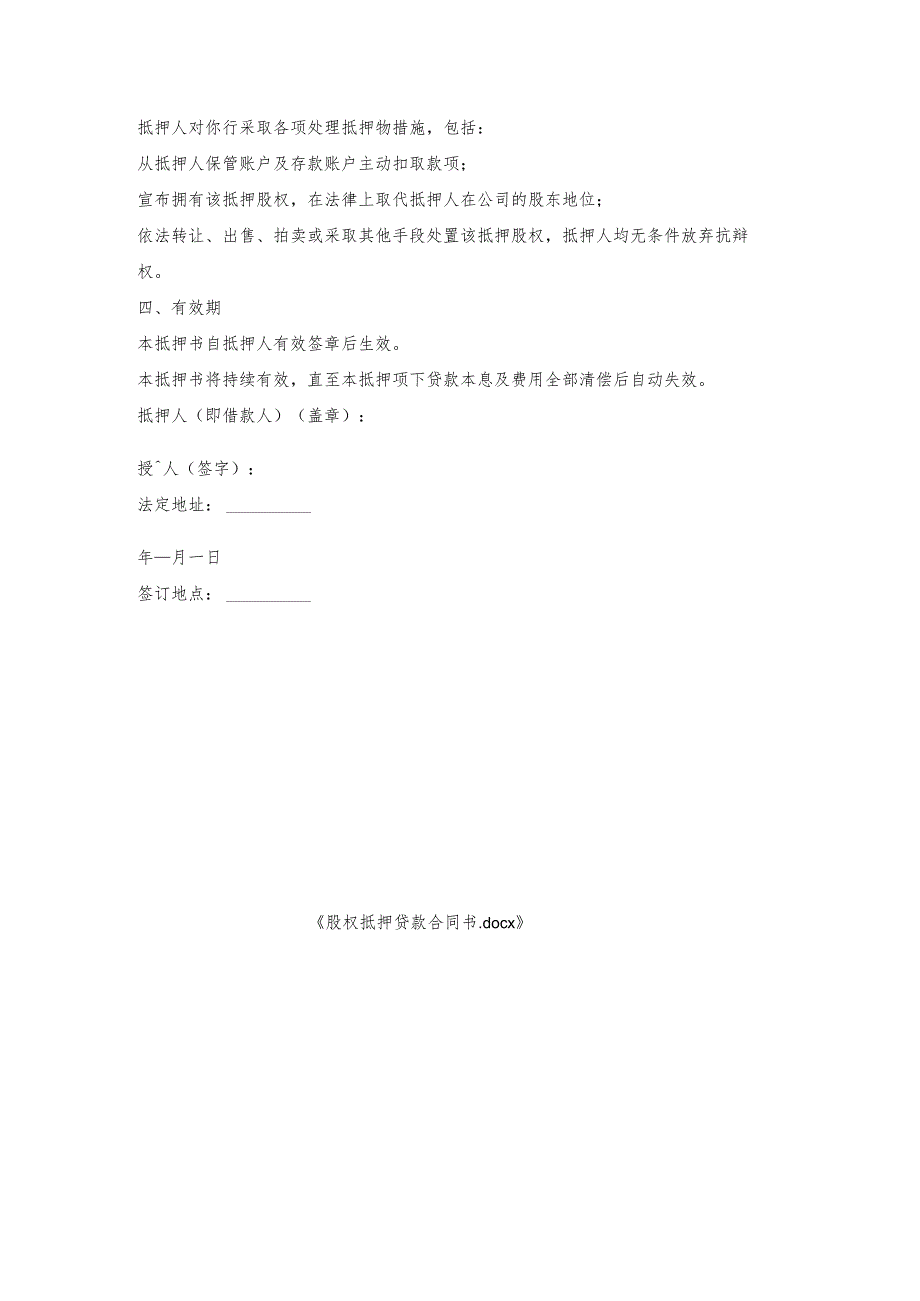 抵押人对你行采取各项处理抵押物措施，包括：

从抵押人保管账户及存款账户主动扣取款项；

宣布拥有该抵押股权，在法律上取代抵押人在公司的股东地位；

依法转让、出售、拍卖或采取其他手段处置该抵押股权，抵押人均无条件放弃抗辩权。

四、有效期

本抵押书自抵押人有效签章后生效。

本抵押书将持续有效，直至本抵押项下贷款本息及费用全部清偿后自动失效。

抵押人（即借款人）（盖章）：

授^人（签字）：

法定地址：__________

年—月一日

签订地点：__________

《股权抵押贷款合同书.docx》